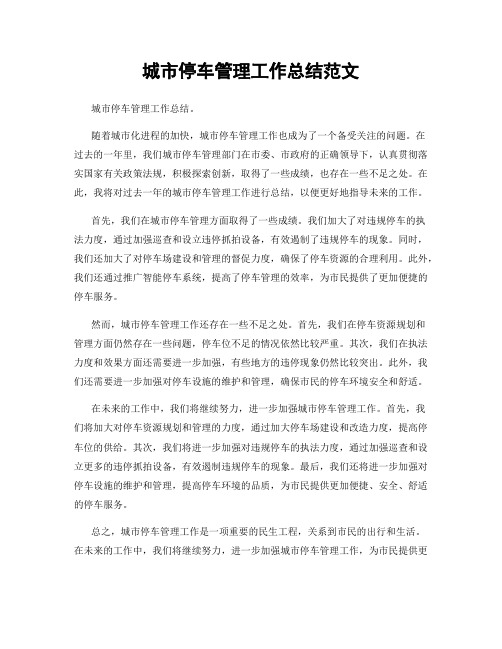 城市停车管理工作总结范文

城市停车管理工作总结。

随着城市化进程的加快，城市停车管理工作也成为了一个备受关注的问题。在过去的一年里，我们城市停车管理部门在市委、市政府的正确领导下，认真贯彻落实国家有关政策法规，积极探索创新，取得了一些成绩，也存在一些不足之处。在此，我将对过去一年的城市停车管理工作进行总结，以便更好地指导未来的工作。

首先，我们在城市停车管理方面取得了一些成绩。我们加大了对违规停车的执法力度，通过加强巡查和设立违停抓拍设备，有效遏制了违规停车的现象。同时，我们还加大了对停车场建设和管理的督促力度，确保了停车资源的合理利用。此外，我们还通过推广智能停车系统，提高了停车管理的效率，为市民提供了更加便捷的停车服务。

然而，城市停车管理工作还存在一些不足之处。首先，我们在停车资源规划和管理方面仍然存在一些问题，停车位不足的情况依然比较严重。其次，我们在执法力度和效果方面还需要进一步加强，有些地方的违停现象仍然比较突出。此外，我们还需要进一步加强对停车设施的维护和管理，确保市民的停车环境安全和舒适。

在未来的工作中，我们将继续努力，进一步加强城市停车管理工作。首先，我们将加大对停车资源规划和管理的力度，通过加大停车场建设和改造力度，提高停车位的供给。其次，我们将进一步加强对违规停车的执法力度，通过加强巡查和设立更多的违停抓拍设备，有效遏制违规停车的现象。最后，我们还将进一步加强对停车设施的维护和管理，提高停车环境的品质，为市民提供更加便捷、安全、舒适的停车服务。

总之，城市停车管理工作是一项重要的民生工程，关系到市民的出行和生活。在未来的工作中，我们将继续努力，进一步加强城市停车管理工作，为市民提供更